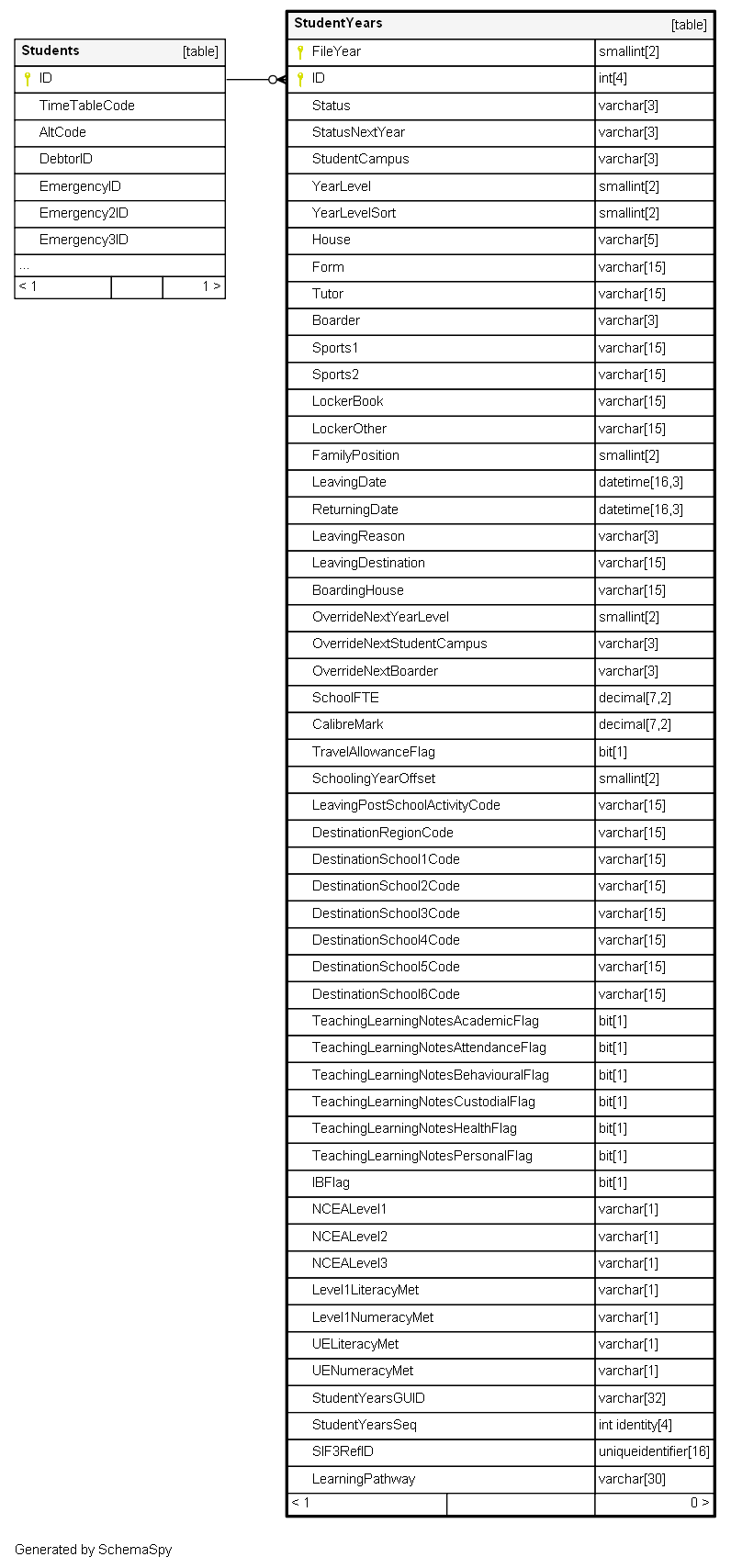 | Students | [table] |
|---|---|
| ID | |
| TimeTableCode | |
| AltCode | |
| DebtorID | |
| EmergencyID | |
| Emergency2ID | |
| Emergency3ID | |
| ... | |
| < 1 | 1 > |

| StudentYears | [table] |
|---|---|
| FileYear | smallint[2] |
| ID | int[4] |
| Status | varchar[3] |
| StatusNextYear | varchar[3] |
| StudentCampus | varchar[3] |
| YearLevel | smallint[2] |
| YearLevelSort | smallint[2] |
| House | varchar[5] |
| Form | varchar[15] |
| Tutor | varchar[15] |
| Boarder | varchar[3] |
| Sports1 | varchar[15] |
| Sports2 | varchar[15] |
| LockerBook | varchar[15] |
| LockerOther | varchar[15] |
| FamilyPosition | smallint[2] |
| LeavingDate | datetime[16,3] |
| ReturningDate | datetime[16,3] |
| LeavingReason | varchar[3] |
| LeavingDestination | varchar[15] |
| BoardingHouse | varchar[15] |
| OverrideNextYearLevel | smallint[2] |
| OverrideNextStudentCampus | varchar[3] |
| OverrideNextBoarder | varchar[3] |
| SchoolFTE | decimal[7,2] |
| CalibreMark | decimal[7,2] |
| TravelAllowanceFlag | bit[1] |
| SchoolingYearOffset | smallint[2] |
| LeavingPostSchoolActivityCode | varchar[15] |
| DestinationRegionCode | varchar[15] |
| DestinationSchool1Code | varchar[15] |
| DestinationSchool2Code | varchar[15] |
| DestinationSchool3Code | varchar[15] |
| DestinationSchool4Code | varchar[15] |
| DestinationSchool5Code | varchar[15] |
| DestinationSchool6Code | varchar[15] |
| TeachingLearningNotesAcademicFlag | bit[1] |
| TeachingLearningNotesAttendanceFlag | bit[1] |
| TeachingLearningNotesBehaviouralFlag | bit[1] |
| TeachingLearningNotesCustodialFlag | bit[1] |
| TeachingLearningNotesHealthFlag | bit[1] |
| TeachingLearningNotesPersonalFlag | bit[1] |
| IBFlag | bit[1] |
| NCEALevel1 | varchar[1] |
| NCEALevel2 | varchar[1] |
| NCEALevel3 | varchar[1] |
| Level1LiteracyMet | varchar[1] |
| Level1NumeracyMet | varchar[1] |
| UELiteracyMet | varchar[1] |
| UENumeracyMet | varchar[1] |
| StudentYearsGUID | varchar[32] |
| StudentYearsSeq | int identity[4] |
| SIF3RefID | uniqueidentifier[16] |
| LearningPathway | varchar[30] |
| < 1 | 0 > |

Generated by SchemaSpy